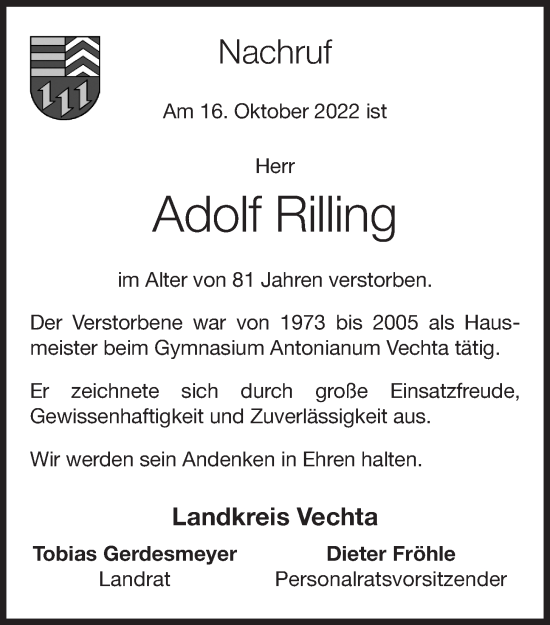 Nachruf

Am 16. Oktober 2022 ist

Herr

Adolf Rilling

im Alter von 81 Jahren verstorben.

Der Verstorbene war von 1973 bis 2005 als Hausmeister beim Gymnasium Antonianum Vechta tätig.

Er zeichnete sich durch große Einsatzfreude, Gewissenhaftigkeit und Zuverlässigkeit aus.

Wir werden sein Andenken in Ehren halten.

Landkreis Vechta

Tobias Gerdesmeyer
Landrat

Dieter Fröhle
Personalratsvorsitzender